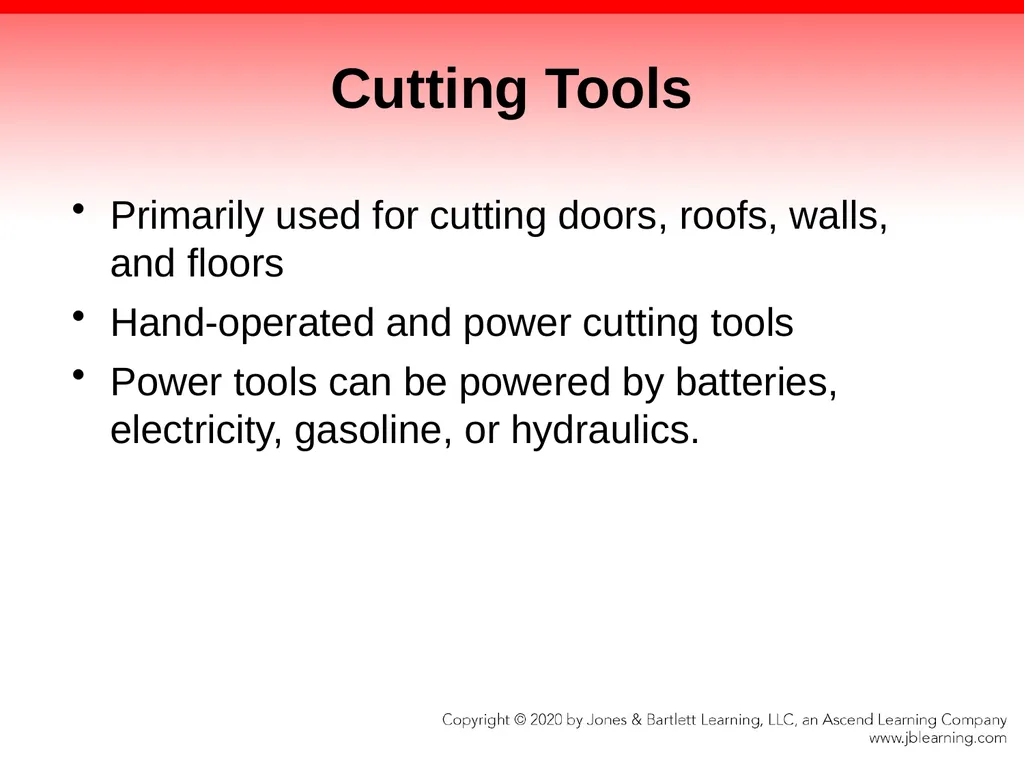 Cutting Tools

• Primarily used for cutting doors, roofs, walls, and floors
• Hand-operated and power cutting tools
• Power tools can be powered by batteries, electricity, gasoline, or hydraulics.

Copyright © 2020 by Jones & Bartlett Learning, LLC, an Ascend Learning Company
www.jblearning.com